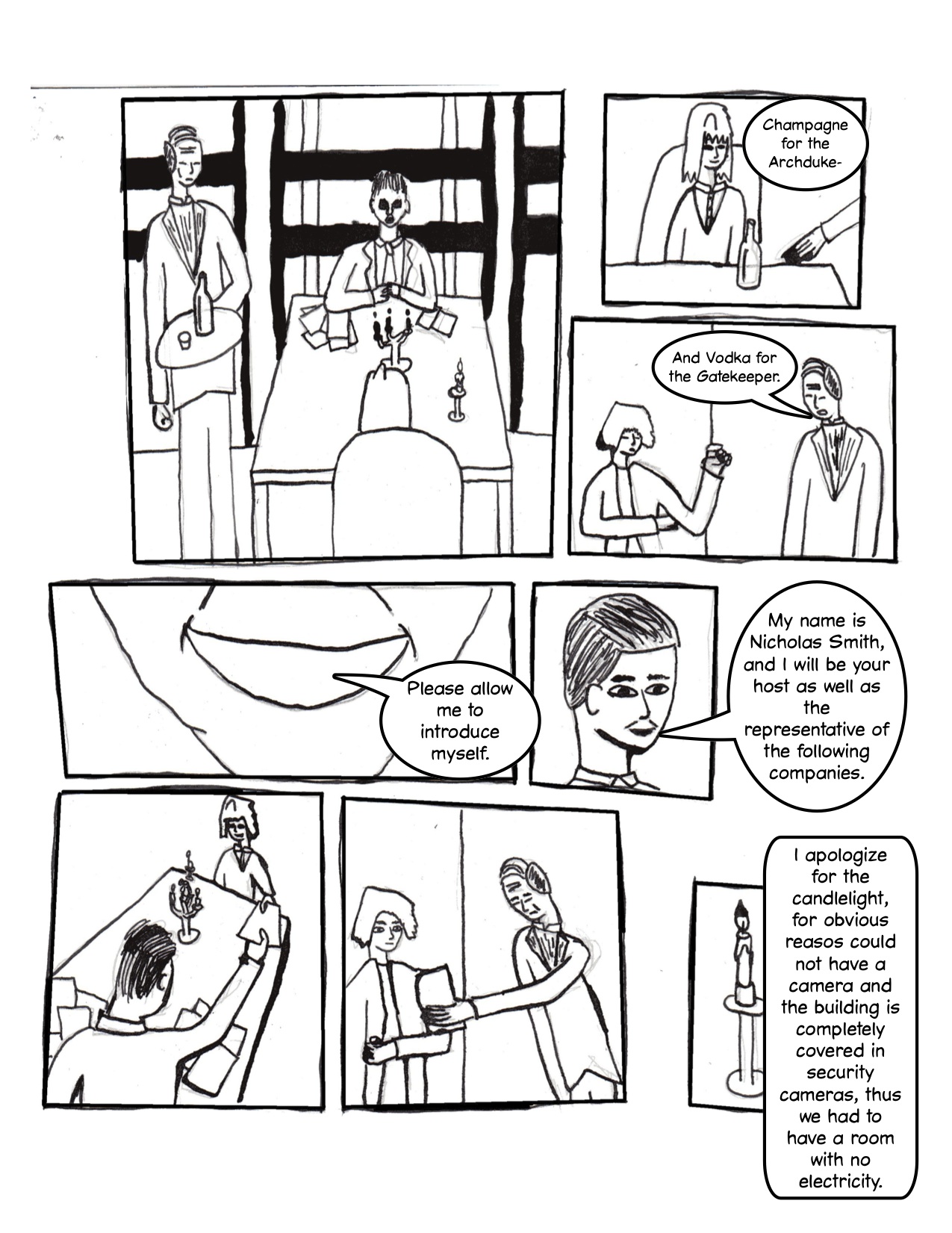 Champagne for the Archduke-

And Vodka for the Gatekeeper.

Please allow me to introduce myself.

My name is Nicholas Smith, and I will be your host as well as the representative of the following companies.

I apologize for the candlelight, for obvious reasos could not have a camera and the building is completely covered in security cameras, thus we had to have a room with no electricity.